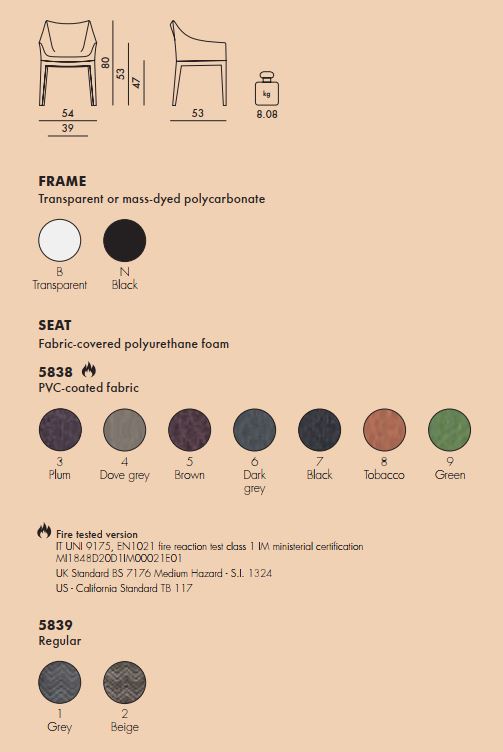 80
53
47
54
39
53
kg
8.08

FRAME
Transparent or mass-dyed polycarbonate

B
Transparent

N
Black

SEAT
Fabric-covered polyurethane foam

5838
PVC-coated fabric

3
Plum

4
Dove grey

5
Brown

6
Dark grey

7
Black

8
Tobacco

9
Green

Fire tested version
IT UNI 9175, EN1021 fire reaction test class 1 IM ministerial certification MI1848D20D1IM00021E01
UK Standard BS 7176 Medium Hazard - S.I. 1324
US - California Standard TB 117

5839
Regular

1
Grey

2
Beige